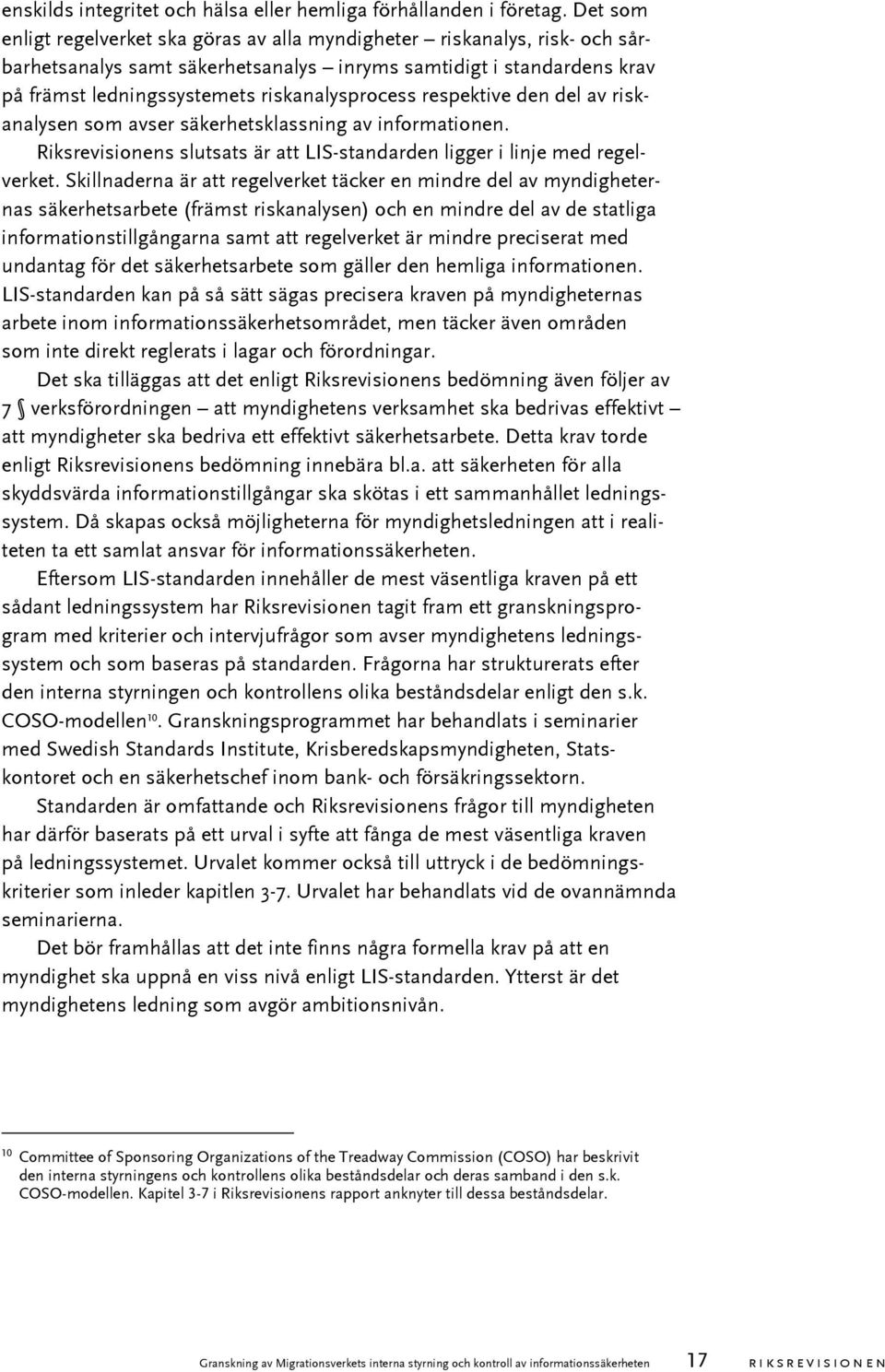 enskilds integritet och hälsa eller hemliga förhållanden i företag. Det som enligt regelverket ska göras av alla myndigheter – riskanalys, risk- och sårbarhetsanalys samt säkerhetsanalys – inryms samtidigt i standardens krav på främst ledningssystemets riskanalysprocess respektive den del av riskanalysen som avser säkerhetsklassning av informationen.

Riksrevisionens slutsats är att LIS-standarden ligger i linje med regelverket. Skillnaderna är att regelverket täcker en mindre del av myndigheternas säkerhetsarbete (främst riskanalysen) och en mindre del av de statliga informationstillgångarna samt att regelverket är mindre preciserat med undantag för det säkerhetsarbete som gäller den hemliga informationen. LIS-standarden kan på så sätt sägas precisera kraven på myndigheternas arbete inom informationssäkerhetsområdet, men täcker även områden som inte direkt reglerats i lagar och förordningar.

Det ska tilläggas att det enligt Riksrevisionens bedömning även följer av 7 § verksförordningen – att myndighetens verksamhet ska bedrivas effektivt – att myndigheter ska bedriva ett effektivt säkerhetsarbete. Detta krav torde enligt Riksrevisionens bedömning innebära bl.a. att säkerheten för alla skyddsvärda informationstillgångar ska skötas i ett sammanhållet ledningssystem. Då skapas också möjligheterna för myndighetsledningen att i realiteten ta ett samlat ansvar för informationssäkerheten.

Eftersom LIS-standarden innehåller de mest väsentliga kraven på ett sådant ledningssystem har Riksrevisionen tagit fram ett granskningsprogram med kriterier och intervjufrågor som avser myndighetens ledningssystem och som baseras på standarden. Frågorna har strukturerats efter den interna styrningen och kontrollens olika beståndsdelar enligt den s.k. COSO-modellen$^{10}$. Granskningsprogrammet har behandlats i seminarier med Swedish Standards Institute, Krisberedskapsmyndigheten, Statskontoret och en säkerhetschef inom bank- och försäkringssektorn.

Standarden är omfattande och Riksrevisionens frågor till myndigheten har därför baserats på ett urval i syfte att fånga de mest väsentliga kraven på ledningssystemet. Urvalet kommer också till uttryck i de bedömningskriterier som inleder kapitlen 3-7. Urvalet har behandlats vid de ovannämnda seminarierna.

Det bör framhållas att det inte finns några formella krav på att en myndighet ska uppnå en viss nivå enligt LIS-standarden. Ytterst är det myndighetens ledning som avgör ambitionsnivån.

$^{10}$ Committee of Sponsoring Organizations of the Treadway Commission (COSO) har beskrivit den interna styrningens och kontrollens olika beståndsdelar och deras samband i den s.k. COSO-modellen. Kapitel 3-7 i Riksrevisionens rapport anknyter till dessa beståndsdelar.

Granskning av Migrationsverkets interna styrning och kontroll av informationssäkerheten 17 RIKSREVISIONEN